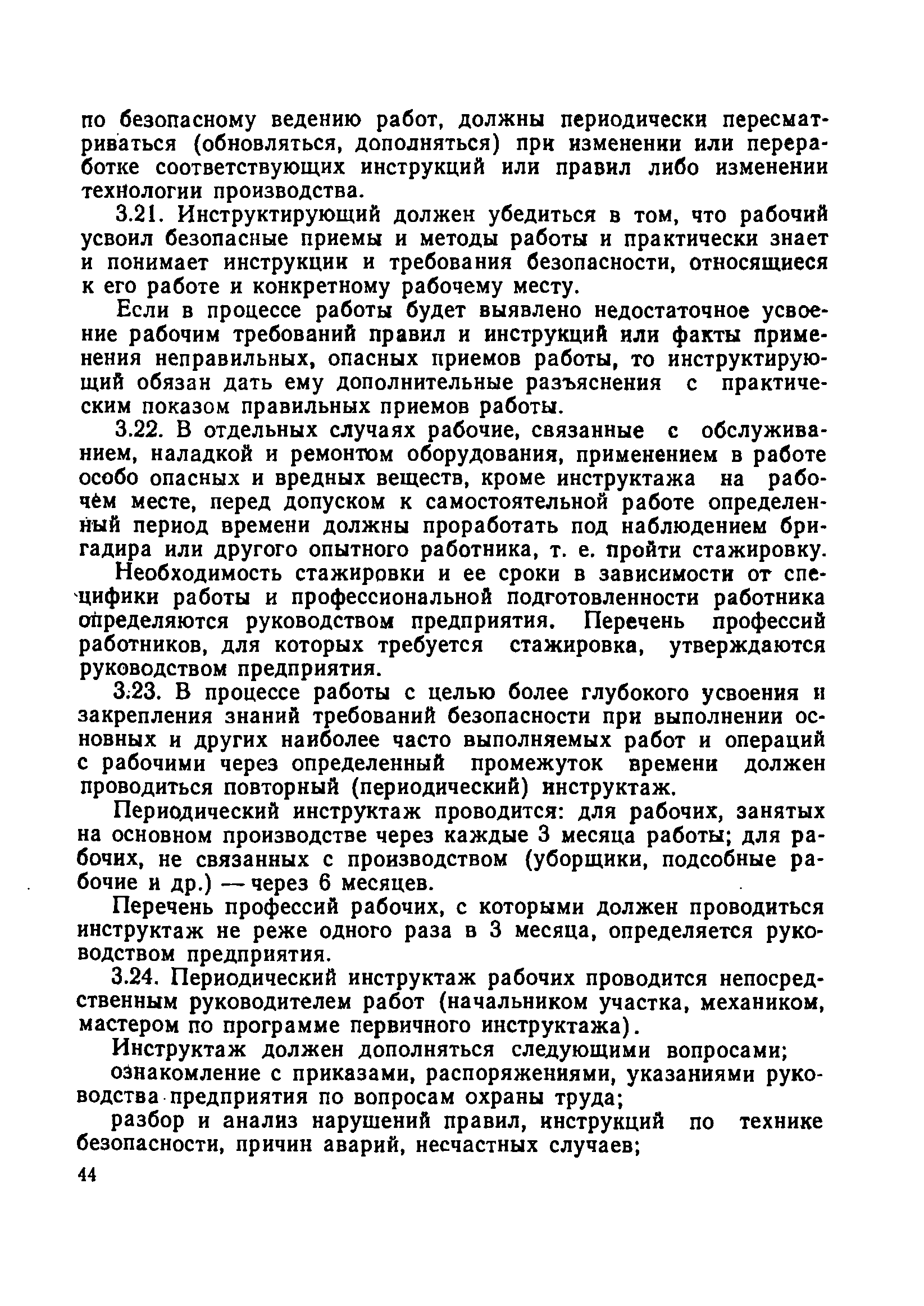 по безопасному ведению работ, должны периодически пересматриваться (обновляться, дополняться) при изменении или переработке соответствующих инструкций или правил либо изменении технологии производства.

3.21. Инструктирующий должен убедиться в том, что рабочий усвоил безопасные приемы и методы работы и практически знает и понимает инструкции и требования безопасности, относящиеся к его работе и конкретному рабочему месту.

Если в процессе работы будет выявлено недостаточное усвоение рабочим требований правил и инструкций или факты применения неправильных, опасных приемов работы, то инструктирующий обязан дать ему дополнительные разъяснения с практическим показом правильных приемов работы.

3.22. В отдельных случаях рабочие, связанные с обслуживанием, наладкой и ремонтом оборудования, применением в работе особо опасных и вредных веществ, кроме инструктажа на рабочем месте, перед допуском к самостоятельной работе определенный период времени должны проработать под наблюдением бригадира или другого опытного работника, т. е. пройти стажировку.

Необходимость стажировки и ее сроки в зависимости от специфики работы и профессиональной подготовленности работника определяются руководством предприятия. Перечень профессий работников, для которых требуется стажировка, утверждаются руководством предприятия.

3.23. В процессе работы с целью более глубокого усвоения и закрепления знаний требований безопасности при выполнении основных и других наиболее часто выполняемых работ и операций с рабочими через определенный промежуток времени должен проводиться повторный (периодический) инструктаж.

Периодический инструктаж проводится: для рабочих, занятых на основном производстве через каждые 3 месяца работы; для рабочих, не связанных с производством (уборщики, подсобные рабочие и др.) — через 6 месяцев.

Перечень профессий рабочих, с которыми должен проводиться инструктаж не реже одного раза в 3 месяца, определяется руководством предприятия.

3.24. Периодический инструктаж рабочих проводится непосредственным руководителем работ (начальником участка, механиком, мастером по программе первичного инструктажа).

Инструктаж должен дополняться следующими вопросами;

ознакомление с приказами, распоряжениями, указаниями руководства предприятия по вопросам охраны труда;

разбор и анализ нарушений правил, инструкций по технике безопасности, причин аварий, несчастных случаев;

44